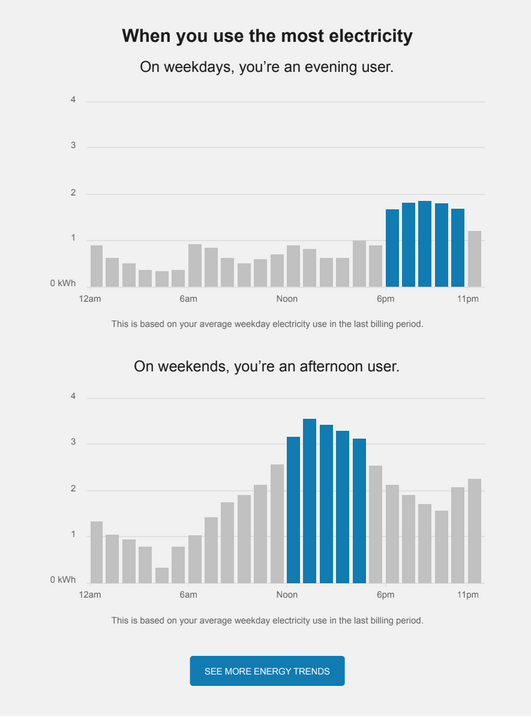 When you use the most electricity

On weekdays, you're an evening user.

4
3
2
1
0 kWh

12am
6am
Noon
6pm
11pm

This is based on your average weekday electricity use in the last billing period.

On weekends, you're an afternoon user.

4
3
2
1
0 kWh

12am
6am
Noon
6pm
11pm

This is based on your average weekday electricity use in the last billing period.

SEE MORE ENERGY TRENDS